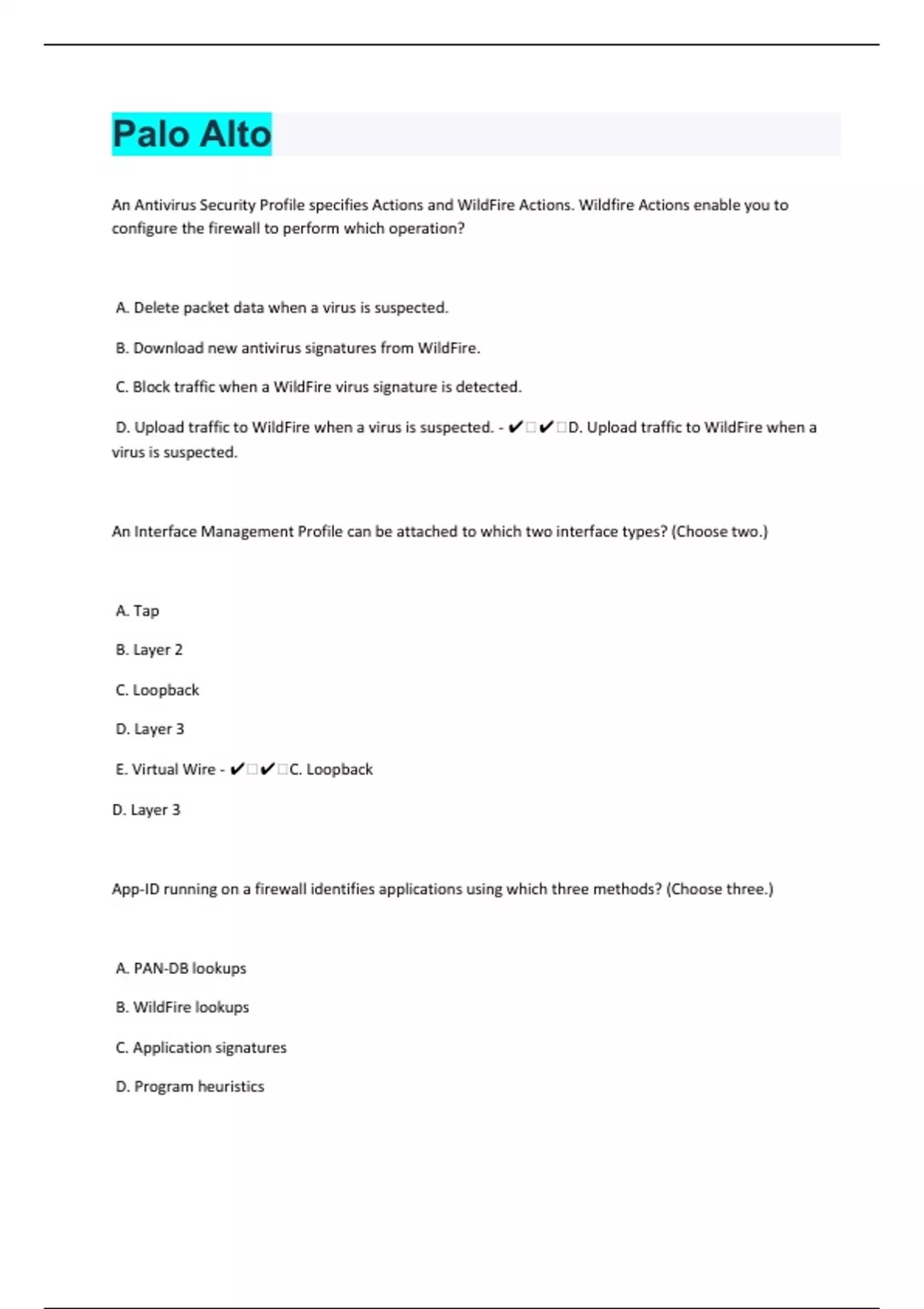 Palo Alto

An Antivirus Security Profile specifies Actions and WildFire Actions. Wildfire Actions enable you to configure the firewall to perform which operation?

A. Delete packet data when a virus is suspected.

B. Download new antivirus signatures from WildFire.

C. Block traffic when a WildFire virus signature is detected.

D. Upload traffic to WildFire when a virus is suspected. - ✔□✔□D. Upload traffic to WildFire when a virus is suspected.

An Interface Management Profile can be attached to which two interface types? (Choose two.)

A. Tap

B. Layer 2

C. Loopback

D. Layer 3

E. Virtual Wire - ✔□✔□C. Loopback

D. Layer 3

App-ID running on a firewall identifies applications using which three methods? (Choose three.)

A. PAN-DB lookups

B. WildFire lookups

C. Application signatures

D. Program heuristics